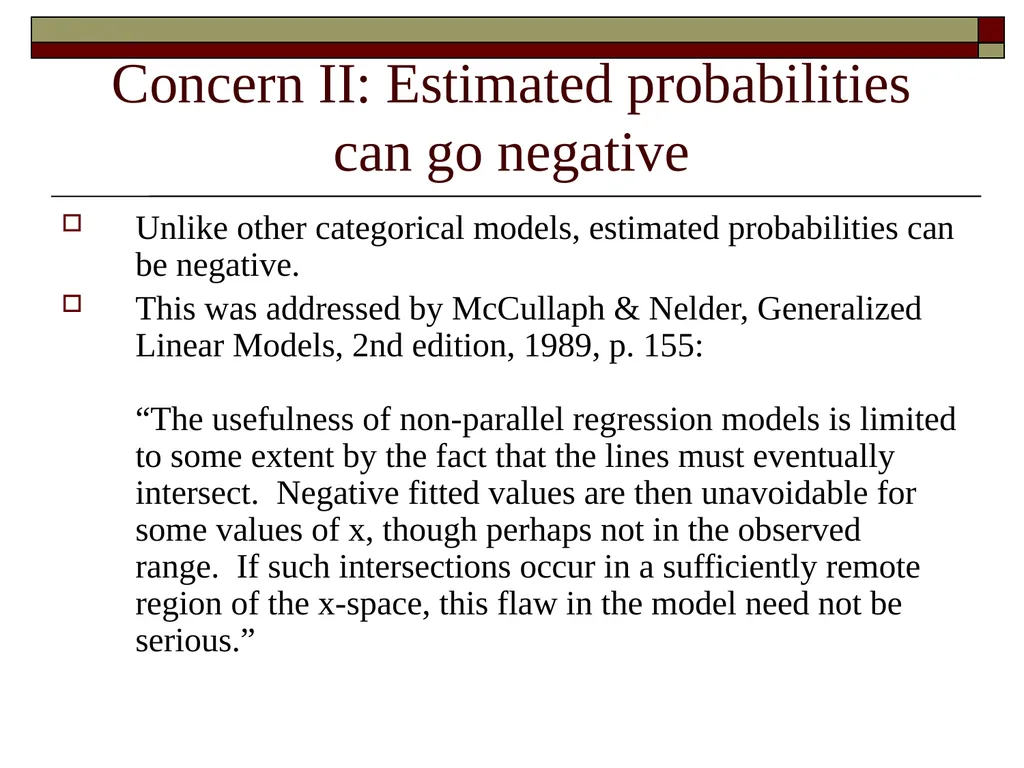 Concern II: Estimated probabilities can go negative

Unlike other categorical models, estimated probabilities can be negative.

This was addressed by McCullaph & Nelder, Generalized Linear Models, 2nd edition, 1989, p. 155:

“The usefulness of non-parallel regression models is limited to some extent by the fact that the lines must eventually intersect. Negative fitted values are then unavoidable for some values of x, though perhaps not in the observed range. If such intersections occur in a sufficiently remote region of the x-space, this flaw in the model need not be serious.”